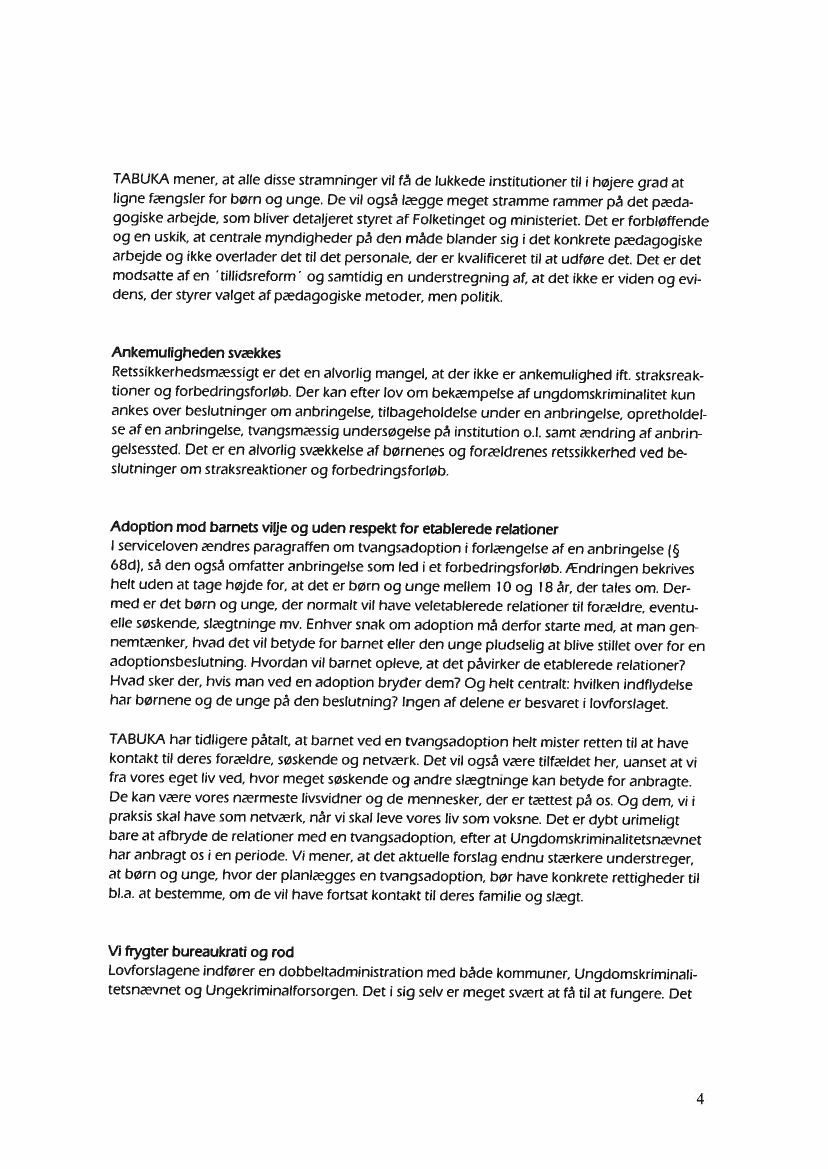 TABUKA mener, at alle disse stramninger vil få de lukkede institutioner til i højere grad at ligne fængsler for børn og unge. De vil også lægge meget stramme rammer på det pædagogiske arbejde, som bliver detaljeret styret af Folketinget og ministeriet. Det er forbløffende og en uskik, at centrale myndigheder på den måde blander sig i det konkrete pædagogiske arbejde og ikke overlader det til det personale, der er kvalificeret til at udføre det. Det er det modsatte af en 'tillidsreform' og samtidig en understregning af, at det ikke er viden og evidens, der styrer valget af pædagogiske metoder, men politik.

Ankemuligheden svækkes
Retssikkerhedsmæssigt er det en alvorlig mangel, at der ikke er ankemulighed ift. straksreaktioner og forbedringsforløb. Der kan efter lov om bekæmpelse af ungdomskriminalitet kun ankes over beslutninger om anbringelse, tilbageholdelse under en anbringelse, opretholdelse af en anbringelse, tvangsmæssig undersøgelse på institution o.l. samt ændring af anbringelsessted. Det er en alvorlig svækkelse af børnenes og forældrenes retssikkerhed ved beslutninger om straksreaktioner og forbedringsforløb.

Adoption mod barnets vilje og uden respekt for etablerede relationer
I serviceloven ændres paragraffen om tvangsadoption i forlængelse af en anbringelse (§ 68d), så den også omfatter anbringelse som led i et forbedringsforløb. Ændringen bekrives helt uden at tage højde for, at det er børn og unge mellem 10 og 18 år, der tales om. Dermed er det børn og unge, der normalt vil have veletablerede relationer til forældre, eventuelle søskende, slægtninge mv. Enhver snak om adoption må derfor starte med, at man gennemtænker, hvad det vil betyde for barnet eller den unge pludselig at blive stillet over for en adoptionsbeslutning. Hvordan vil barnet opleve, at det påvirker de etablerede relationer? Hvad sker der, hvis man ved en adoption bryder dem? Og helt centralt: hvilken indflydelse har børnene og de unge på den beslutning? Ingen af delene er besvaret i lovforslaget.

TABUKA har tidligere påtalt, at barnet ved en tvangsadoption helt mister retten til at have kontakt til deres forældre, søskende og netværk. Det vil også være tilfældet her, uanset at vi fra vores eget liv ved, hvor meget søskende og andre slægtninge kan betyde for anbragte. De kan være vores nærmeste livsvidner og de mennesker, der er tættest på os. Og dem, vi i praksis skal have som netværk, når vi skal leve vores liv som voksne. Det er dybt urimeligt bare at afbryde de relationer med en tvangsadoption, efter at Ungdomskriminalitetsnævnet har anbragt os i en periode. Vi mener, at det aktuelle forslag endnu stærkere understreger, at børn og unge, hvor der planlægges en tvangsadoption, bør have konkrete rettigheder til bl.a. at bestemme, om de vil have fortsat kontakt til deres familie og slægt.

Vi frygter bureaukrati og rod
Lovforslagene indfører en dobbeltadministration med både kommuner, Ungdomskriminalitetsnævnet og Ungekriminalforsorgen. Det i sig selv er meget svært at få til at fungere. Det

4